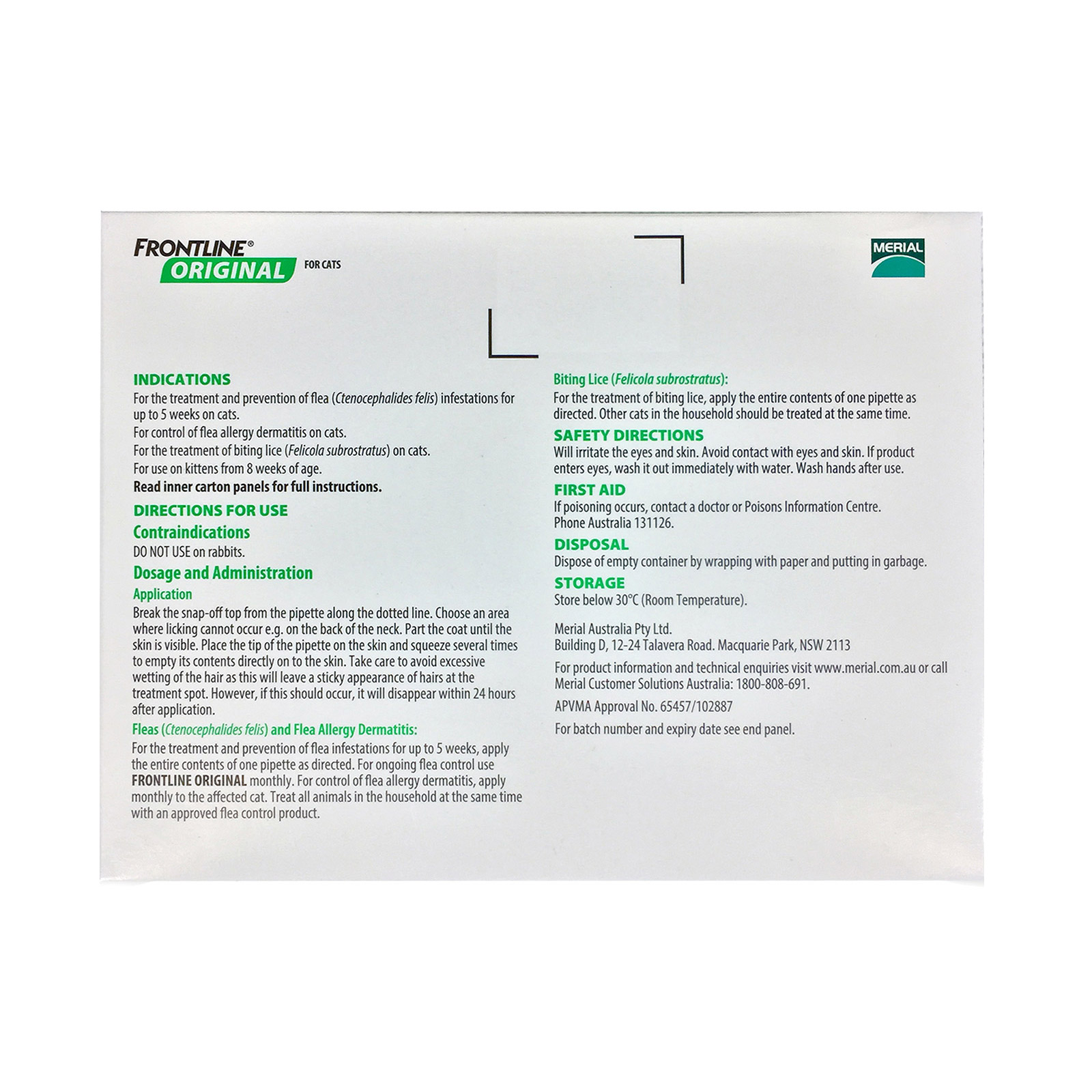 FRONTLINE®
ORIGINAL FOR CATS

MERIAL

INDICATIONS

For the treatment and prevention of flea (Ctenocephalides felis) infestations for up to 5 weeks on cats.

For control of flea allergy dermatitis on cats.

For the treatment of biting lice (Felicola subrostratus) on cats.

For use on kittens from 8 weeks of age.

Read inner carton panels for full instructions.

DIRECTIONS FOR USE

Contraindications

DO NOT USE on rabbits.

Dosage and Administration

Application

Break the snap-off top from the pipette along the dotted line. Choose an area where licking cannot occur e.g. on the back of the neck. Part the coat until the skin is visible. Place the tip of the pipette on the skin and squeeze several times to empty its contents directly on to the skin. Take care to avoid excessive wetting of the hair as this will leave a sticky appearance of hairs at the treatment spot. However, if this should occur, it will disappear within 24 hours after application.

Fleas (Ctenocephalides felis) and Flea Allergy Dermatitis:

For the treatment and prevention of flea infestations for up to 5 weeks, apply the entire contents of one pipette as directed. For ongoing flea control use FRONTLINE ORIGINAL monthly. For control of flea allergy dermatitis, apply monthly to the affected cat. Treat all animals in the household at the same time with an approved flea control product.

Biting Lice (Felicola subrostratus):

For the treatment of biting lice, apply the entire contents of one pipette as directed. Other cats in the household should be treated at the same time.

SAFETY DIRECTIONS

Will irritate the eyes and skin. Avoid contact with eyes and skin. If product enters eyes, wash it out immediately with water. Wash hands after use.

FIRST AID

If poisoning occurs, contact a doctor or Poisons Information Centre.
Phone Australia 131126.

DISPOSAL

Dispose of empty container by wrapping with paper and putting in garbage.

STORAGE

Store below 30°C (Room Temperature).

Merial Australia Pty Ltd.
Building D, 12-24 Talavera Road. Macquarie Park, NSW 2113

For product information and technical enquiries visit www.merial.com.au or call Merial Customer Solutions Australia: 1800-808-691.

APVMA Approval No. 65457/102887

For batch number and expiry date see end panel.